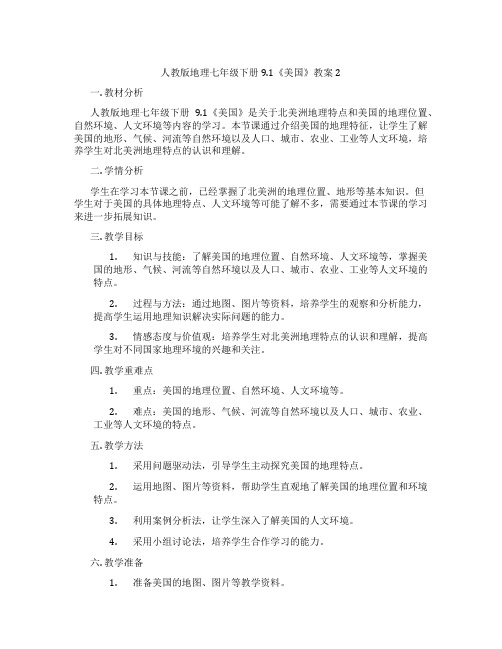 人教版地理七年级下册 9.1《美国》教案 2

一. 教材分析

人教版地理七年级下册 9.1《美国》是关于北美洲地理特点和美国的地理位置、自然环境、人文环境等内容的学习。本节课通过介绍美国的地理特征，让学生了解美国的地形、气候、河流等自然环境以及人口、城市、农业、工业等人文环境，培养学生对北美洲地理特点的认识和理解。

二. 学情分析

学生在学习本节课之前，已经掌握了北美洲的地理位置、地形等基本知识。但学生对于美国的具体地理特点、人文环境等可能了解不多，需要通过本节课的学习来进一步拓展知识。

三. 教学目标

1. 知识与技能：了解美国的地理位置、自然环境、人文环境等，掌握美国的地形、气候、河流等自然环境以及人口、城市、农业、工业等人文环境的特点。

2. 过程与方法：通过地图、图片等资料，培养学生的观察和分析能力，提高学生运用地理知识解决实际问题的能力。

3. 情感态度与价值观：培养学生对北美洲地理特点的认识和理解，提高学生对不同国家地理环境的兴趣和关注。

四. 教学重难点

1. 重点：美国的地理位置、自然环境、人文环境等。

2. 难点：美国的地形、气候、河流等自然环境以及人口、城市、农业、工业等人文环境的特点。

五. 教学方法

1. 采用问题驱动法，引导学生主动探究美国的地理特点。

2. 运用地图、图片等资料，帮助学生直观地了解美国的地理位置和环境特点。

3. 利用案例分析法，让学生深入了解美国的人文环境。

4. 采用小组讨论法，培养学生合作学习的能力。

六. 教学准备

1. 准备美国的地图、图片等教学资料。